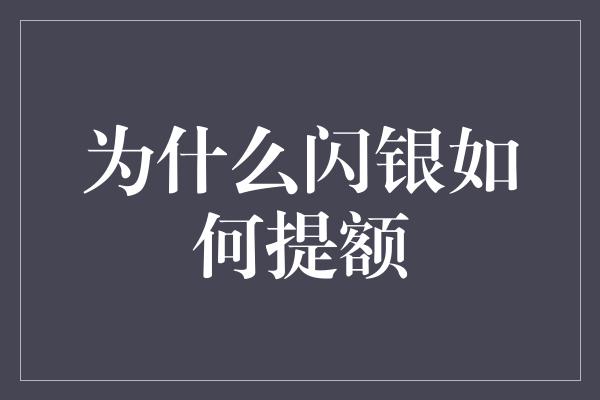 为什么闪银如何提额